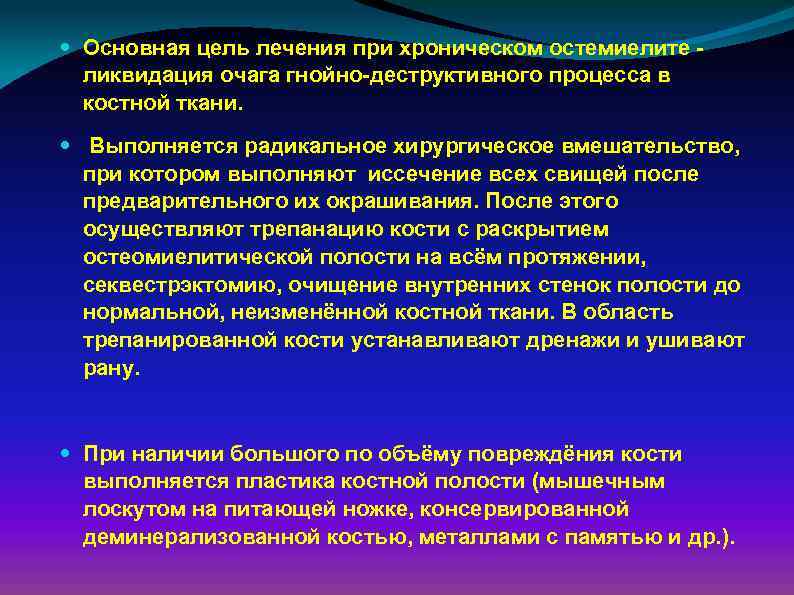 • Основная цель лечения при хроническом остемиелите - ликвидация очага гнойно-деструктивного процесса в костной ткани.

• Выполняется радикальное хирургическое вмешательство, при котором выполняют иссечение всех свищей после предварительного их окрашивания. После этого осуществляют трепанацию кости с раскрытием остеомиелитической полости на всём протяжении, секвестрэктомию, очищение внутренних стенок полости до нормальной, неизменённой костной ткани. В область трепанированной кости устанавливают дренажи и ушивают рану.

• При наличии большого по объёму повреждёния кости выполняется пластика костной полости (мышечным лоскутом на питающей ножке, консервированной деминерализованной костью, металлами с памятью и др.).